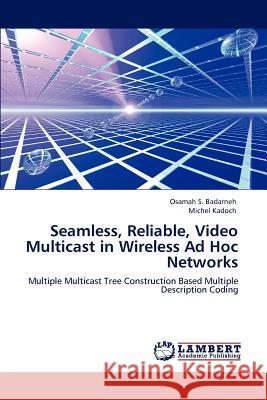 Osamah S. Badarneh
Michel Kadoch

Seamless, Reliable, Video Multicast in Wireless Ad Hoc Networks

Multiple Multicast Tree Construction Based Multiple Description Coding

LAP LAMBERT Academic Publishing

Kraina Książek